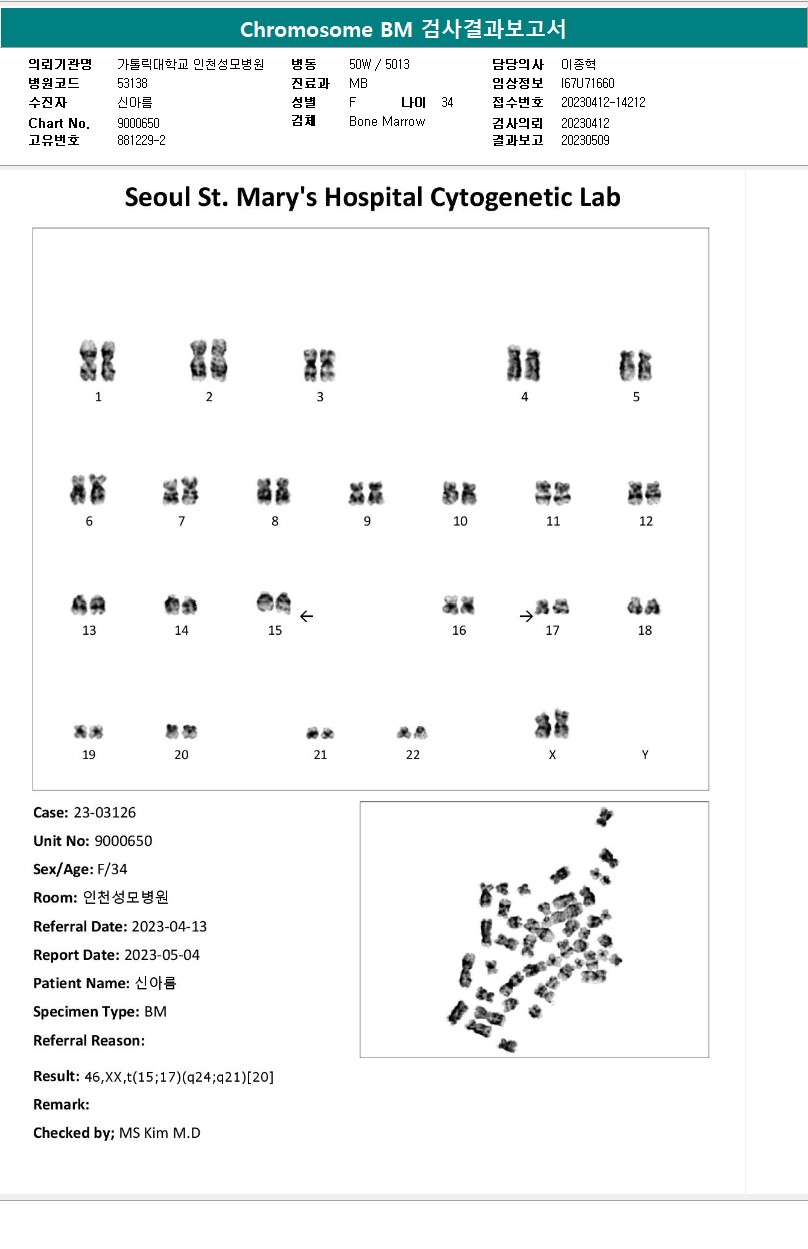 Chromosome BM 검사결과보고서

의뢰기관명 가톨릭대학교 인천성모병원
병원코드 53138
수진자 신아름
Chart No. 9000650
고유번호 881229-2

병동 50W / 5013
진료과 MB
성별 F 나이 34
검체 Bone Marrow

담당의사 이종혁
임상정보 I67U71660
접수번호 20230412-14212
검사의뢰 20230412
결과보고 20230509

Seoul St. Mary's Hospital Cytogenetic Lab

1 2 3 4 5
6 7 8 9 10 11 12
13 14 15 ← 16 → 17 18
19 20 21 22 X Y

Case: 23-03126
Unit No: 9000650
Sex/Age: F/34
Room: 인천성모병원
Referral Date: 2023-04-13
Report Date: 2023-05-04
Patient Name: 신아름
Specimen Type: BM
Referral Reason:

Result: 46,XX,t(15;17)(q24;q21)[20]
Remark:
Checked by; MS Kim M.D